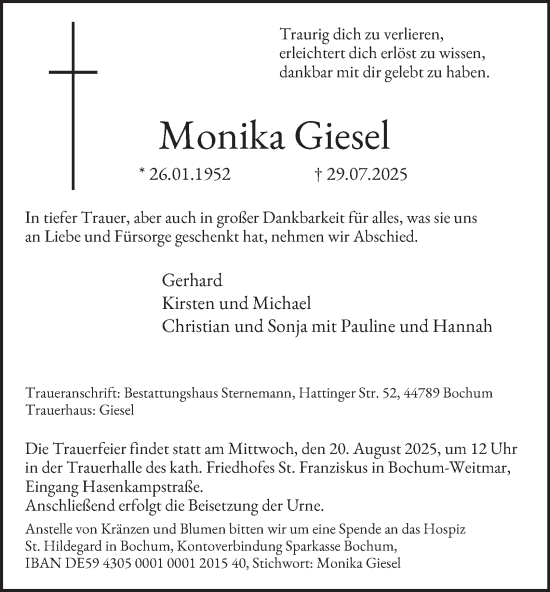 Traurig dich zu verlieren,
erleichtert dich erlöst zu wissen,
dankbar mit dir gelebt zu haben.

Monika Giesel

* 26.01.1952 † 29.07.2025

In tiefer Trauer, aber auch in großer Dankbarkeit für alles, was sie uns an Liebe und Fürsorge geschenkt hat, nehmen wir Abschied.

Gerhard
Kirsten und Michael
Christian und Sonja mit Pauline und Hannah

Traueranschrift: Bestattungshaus Sternemann, Hattinger Str. 52, 44789 Bochum
Trauerhaus: Giesel

Die Trauerfeier findet statt am Mittwoch, den 20. August 2025, um 12 Uhr in der Trauerhalle des kath. Friedhofes St. Franziskus in Bochum-Weitmar, Eingang Hasenkampstraße.
Anschließend erfolgt die Beisetzung der Urne.

Anstelle von Kränzen und Blumen bitten wir um eine Spende an das Hospiz St. Hildegard in Bochum, Kontoverbindung Sparkasse Bochum, IBAN DE59 4305 0001 0001 2015 40, Stichwort: Monika Giesel